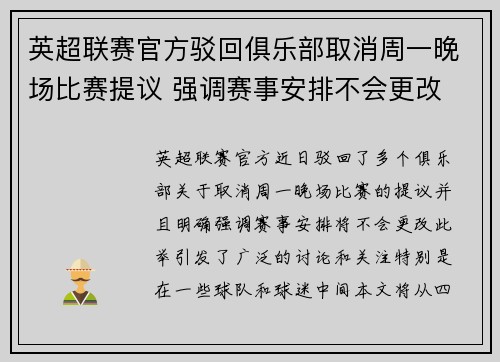 英超联赛官方驳回俱乐部取消周一晚场比赛提议 强调赛事安排不会更改

英超联赛官方近日驳回了多个俱乐部关于取消周一晚场比赛的提议并且明确强调赛事安排将不会更改此举引发了广泛的讨论和关注特别是在一些球队和球迷中间本文将从四